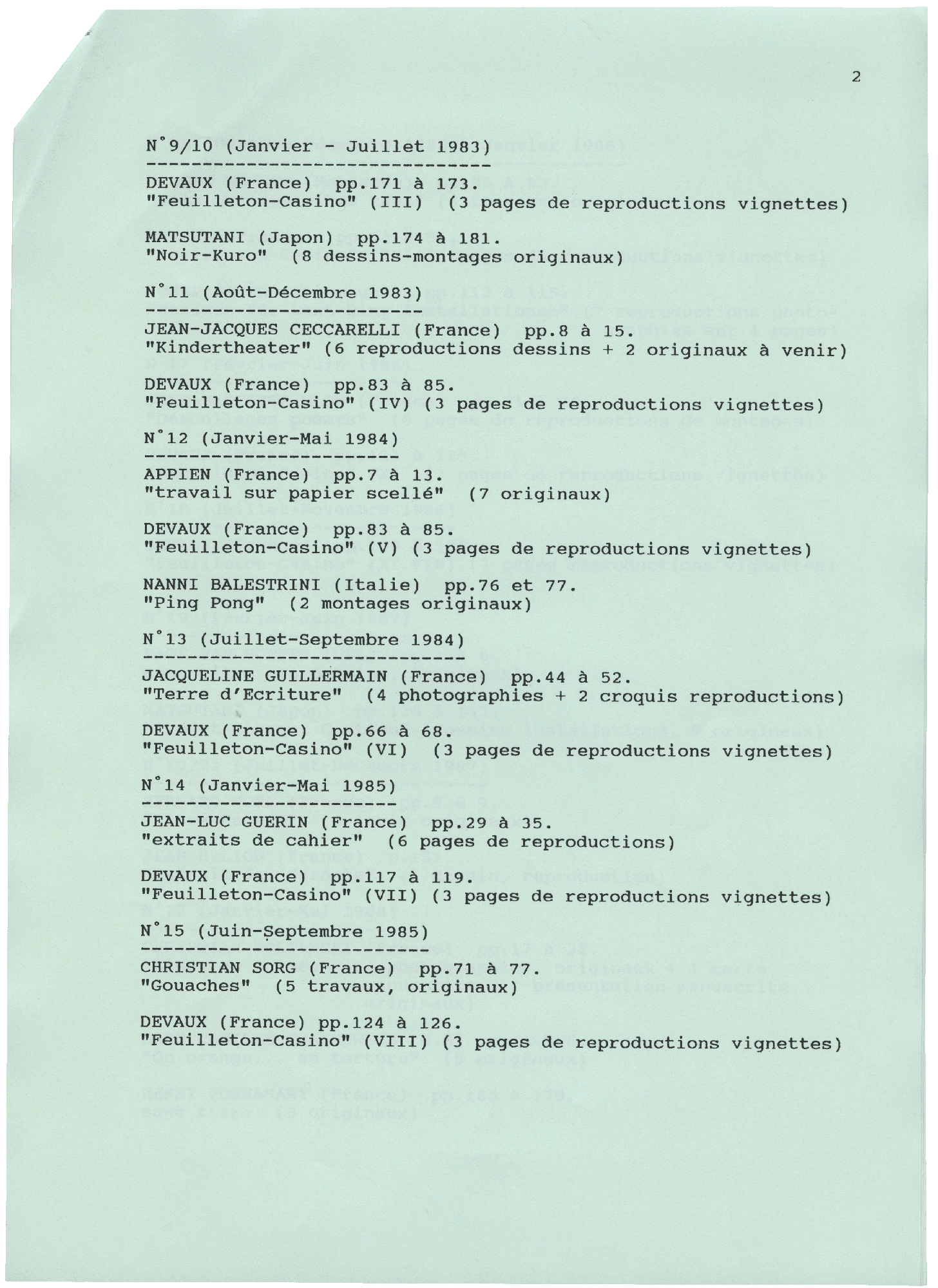 2

N°9/10 (Janvier - Juillet 1983)
--------------------------------

DEVAUX (France) pp.171 à 173.
"Feuilleton-Casino" (III) (3 pages de reproductions vignettes)

MATSUTANI (Japon) pp.174 à 181.
"Noir-Kuro" (8 dessins-montages originaux)

N°11 (Août-Décembre 1983)
--------------------------

JEAN-JACQUES CECCARELLI (France) pp.8 à 15.
"Kindertheater" (6 reproductions dessins + 2 originaux à venir)

DEVAUX (France) pp.83 à 85.
"Feuilleton-Casino" (IV) (3 pages de reproductions vignettes)

N°12 (Janvier-Mai 1984)
------------------------

APPIEN (France) pp.7 à 13.
"travail sur papier scellé" (7 originaux)

DEVAUX (France) pp.83 à 85.
"Feuilleton-Casino" (V) (3 pages de reproductions vignettes)

NANNI BALESTRINI (Italie) pp.76 et 77.
"Ping Pong" (2 montages originaux)

N°13 (Juillet-Septembre 1984)
------------------------------

JACQUELINE GUILLERMAIN (France) pp.44 à 52.
"Terre d'Ecriture" (4 photographies + 2 croquis reproductions)

DEVAUX (France) pp.66 à 68.
"Feuilleton-Casino" (VI) (3 pages de reproductions vignettes)

N°14 (Janvier-Mai 1985)
------------------------

JEAN-LUC GUERIN (France) pp.29 à 35.
"extraits de cahier" (6 pages de reproductions)

DEVAUX (France) pp.117 à 119.
"Feuilleton-Casino" (VII) (3 pages de reproductions vignettes)

N°15 (Juin-Septembre 1985)
---------------------------

CHRISTIAN SORG (France) pp.71 à 77.
"Gouaches" (5 travaux, originaux)

DEVAUX (France) pp.124 à 126.
"Feuilleton-Casino" (VIII) (3 pages de reproductions vignettes)